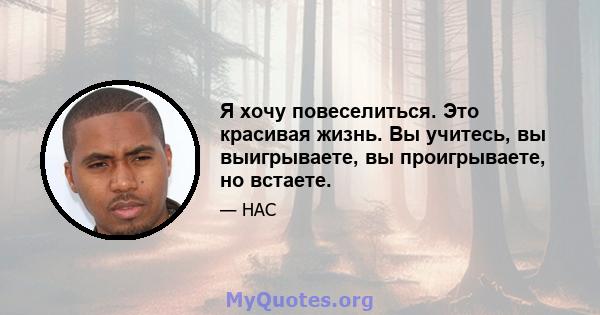 Я хочу повеселиться. Это красивая жизнь. Вы учитесь, вы выигрываете, вы проигрываете, но встаете.

— НАС

MyQuotes.org